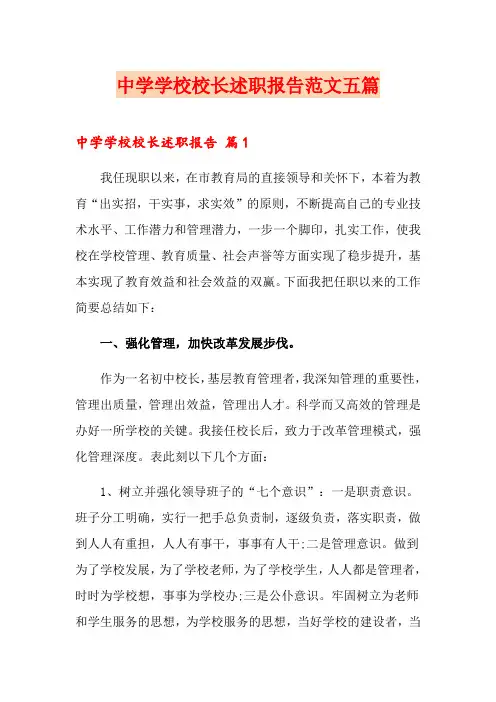 中学学校校长述职报告范文五篇

中学学校校长述职报告 篇1

我任现职以来，在市教育局的直接领导和关怀下，本着为教育“出实招，干实事，求实效”的原则，不断提高自己的专业技术水平、工作潜力和管理潜力，一步一个脚印，扎实工作，使我校在学校管理、教育质量、社会声誉等方面实现了稳步提升，基本实现了教育效益和社会效益的双赢。下面我把任职以来的工作简要总结如下：

一、强化管理，加快改革发展步伐。

作为一名初中校长，基层教育管理者，我深知管理的重要性，管理出质量，管理出效益，管理出人才。科学而又高效的管理是办好一所学校的关键。我接任校长后，致力于改革管理模式，强化管理深度。表此刻以下几个方面：

1、树立并强化领导班子的“七个意识”：一是职责意识。班子分工明确，实行一把手总负责制，逐级负责，落实职责，做到人人有重担，人人有事干，事事有人干;二是管理意识。做到为了学校发展，为了学校老师，为了学校学生，人人都是管理者，时时为学校想，事事为学校办;三是公仆意识。牢固树立为老师和学生服务的思想，为学校服务的思想，当好学校的建设者，当